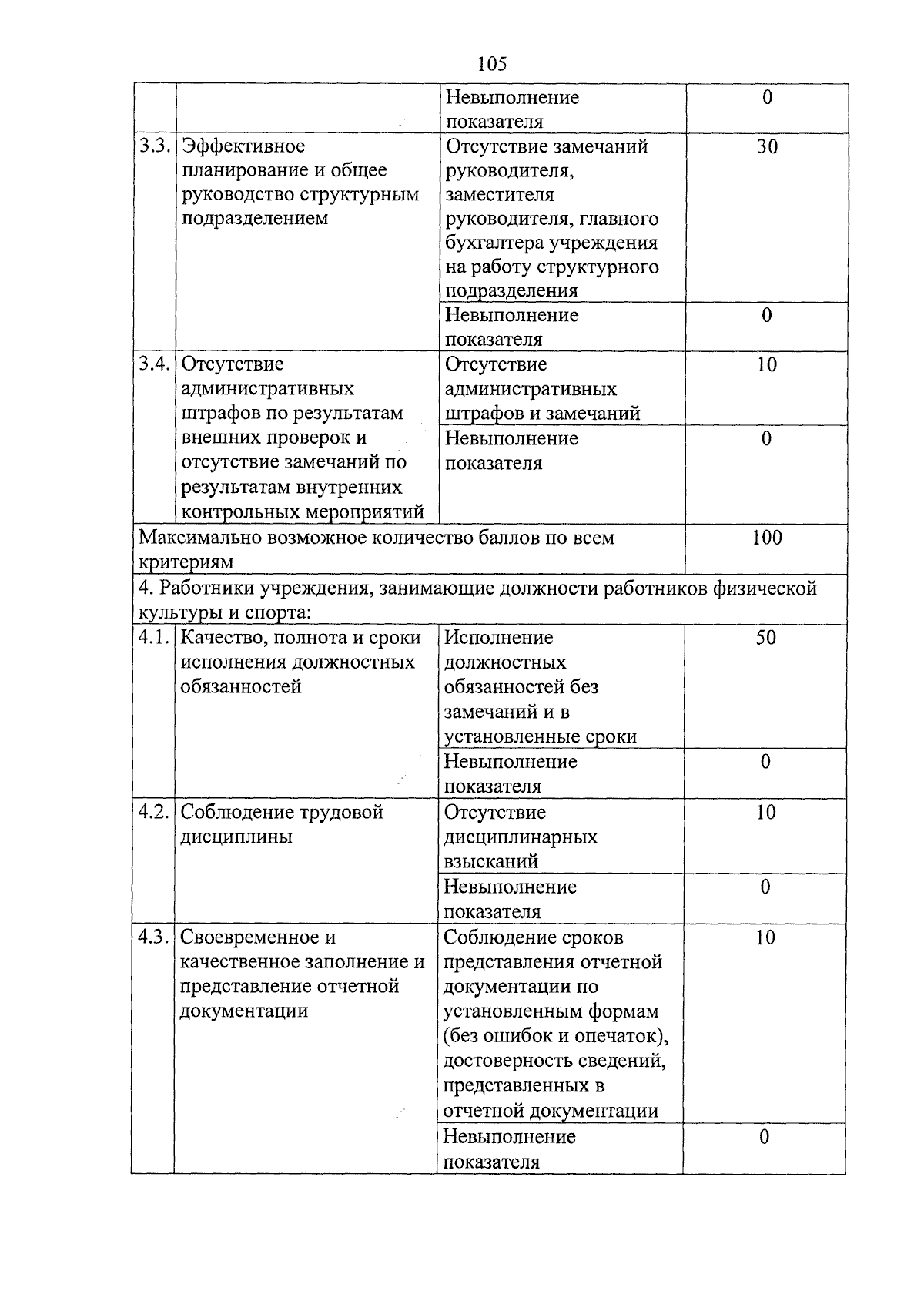 105

| | | | |
|---|---|---|---|
| | | Невыполнение показателя | 0 |
| 3.3. | Эффективное планирование и общее руководство структурным подразделением | Отсутствие замечаний руководителя, заместителя руководителя, главного бухгалтера учреждения на работу структурного подразделения | 30 |
| | | Невыполнение показателя | 0 |
| 3.4. | Отсутствие административных штрафов по результатам внешних проверок и отсутствие замечаний по результатам внутренних контрольных мероприятий | Отсутствие административных штрафов и замечаний | 10 |
| | | Невыполнение показателя | 0 |
| Максимально возможное количество баллов по всем критериям | | | 100 |
| 4. Работники учреждения, занимающие должности работников физической культуры и спорта: | | | |
| 4.1. | Качество, полнота и сроки исполнения должностных обязанностей | Исполнение должностных обязанностей без замечаний и в установленные сроки | 50 |
| | | Невыполнение показателя | 0 |
| 4.2. | Соблюдение трудовой дисциплины | Отсутствие дисциплинарных взысканий | 10 |
| | | Невыполнение показателя | 0 |
| 4.3. | Своевременное и качественное заполнение и представление отчетной документации | Соблюдение сроков представления отчетной документации по установленным формам (без ошибок и опечаток), достоверность сведений, представленных в отчетной документации | 10 |
| | | Невыполнение показателя | 0 |